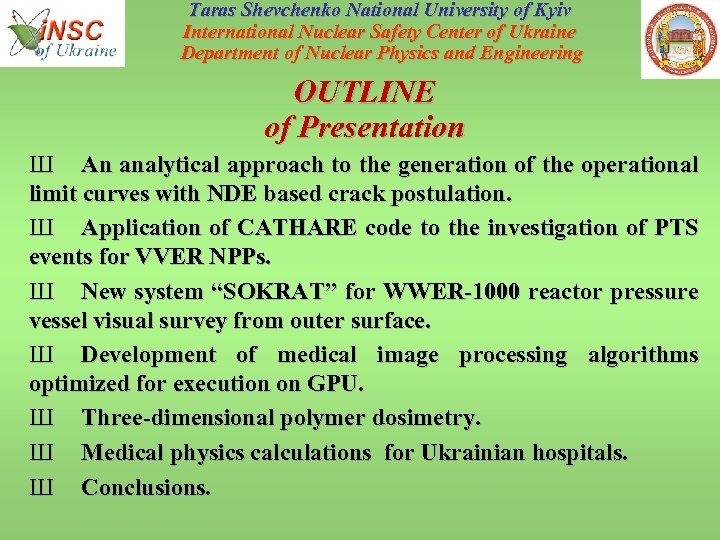 iNSC of Ukraine

Taras Shevchenko National University of Kyiv
International Nuclear Safety Center of Ukraine
Department of Nuclear Physics and Engineering

OUTLINE
of Presentation

Ш An analytical approach to the generation of the operational limit curves with NDE based crack postulation.

Ш Application of CATHARE code to the investigation of PTS events for VVER NPPs.

Ш New system “SOKRAT” for WWER-1000 reactor pressure vessel visual survey from outer surface.

Ш Development of medical image processing algorithms optimized for execution on GPU.

Ш Three-dimensional polymer dosimetry.

Ш Medical physics calculations for Ukrainian hospitals.

Ш Conclusions.